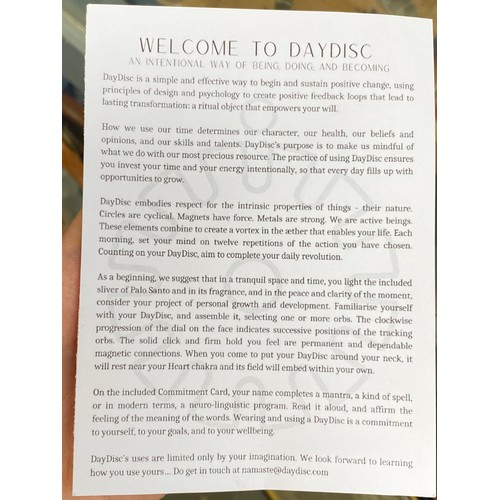 WELCOME TO DAYDISC

AN INTENTIONAL WAY OF BEING, DOING, AND BECOMING

DayDisc is a simple and effective way to begin and sustain positive change, using principles of design and psychology to create positive feedback loops that lead to lasting transformation: a ritual object that empowers your will.

How we use our time determines our character, our health, our beliefs and opinions, and our skills and talents. DayDisc's purpose is to make us mindful of what we do with our most precious resource. The practice of using DayDisc ensures you invest your time and your energy intentionally, so that every day fills up with opportunities to grow.

DayDisc embodies respect for the intrinsic properties of things - their nature. Circles are cyclical. Magnets have force. Metals are strong. We are active beings. These elements combine to create a vortex in the æther that enables your life. Each morning, set your mind on twelve repetitions of the action you have chosen. Counting on your DayDisc, aim to complete your daily revolution.

As a beginning, we suggest that in a tranquil space and time, you light the included sliver of Palo Santo and in its fragrance, and in the peace and clarity of the moment, consider your project of personal growth and development. Familiarise yourself with your DayDisc, and assemble it, selecting one or more orbs. The clockwise progression of the dial on the face indicates successive positions of the tracking orbs. The solid click and firm hold you feel are permanent and dependable magnetic connections. When you come to put your DayDisc around your neck, it will rest near your Heart chakra and its field will embed within your own.

On the included Commitment Card, your name completes a mantra, a kind of spell, or in modern terms, a neuro-linguistic program. Read it aloud, and affirm the feeling of the meaning of the words. Wearing and using a DayDisc is a commitment to yourself, to your goals, and to your wellbeing.

DayDisc's uses are limited only by your imagination. We look forward to learning how you use yours... Do get in touch at namaste@daydisc.com